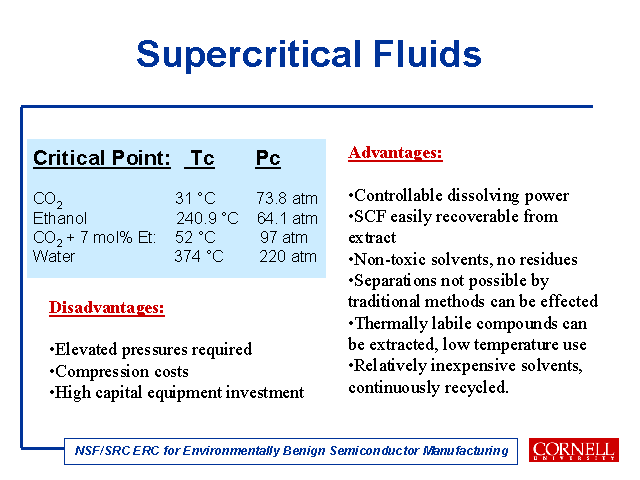 Supercritical Fluids

| Critical Point: | Tc | Pc |
|---|---|---|
| $CO_2$ | 31 °C | 73.8 atm |
| Ethanol | 240.9 °C | 64.1 atm |
| $CO_2$ + 7 mol% Et: | 52 °C | 97 atm |
| Water | 374 °C | 220 atm |

Disadvantages:

•Elevated pressures required
•Compression costs
•High capital equipment investment

Advantages:

•Controllable dissolving power
•SCF easily recoverable from extract
•Non-toxic solvents, no residues
•Separations not possible by traditional methods can be effected
•Thermally labile compounds can be extracted, low temperature use
•Relatively inexpensive solvents, continuously recycled.

NSF/SRC ERC for Environmentally Benign Semiconductor Manufacturing

CORNELL UNIVERSITY